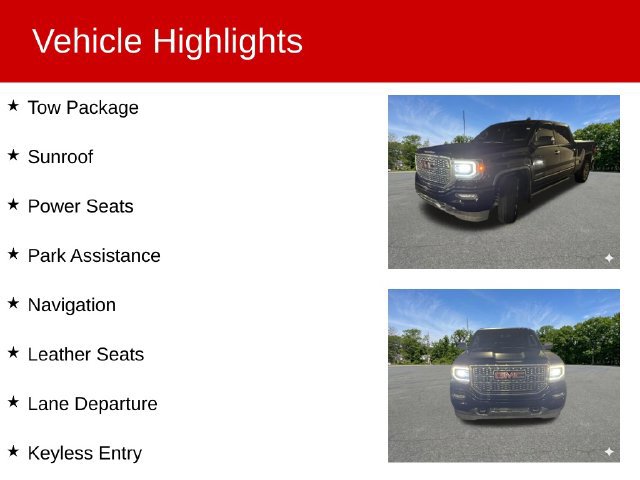 Vehicle Highlights

★ Tow Package

★ Sunroof

★ Power Seats

★ Park Assistance

★ Navigation

★ Leather Seats

★ Lane Departure

★ Keyless Entry